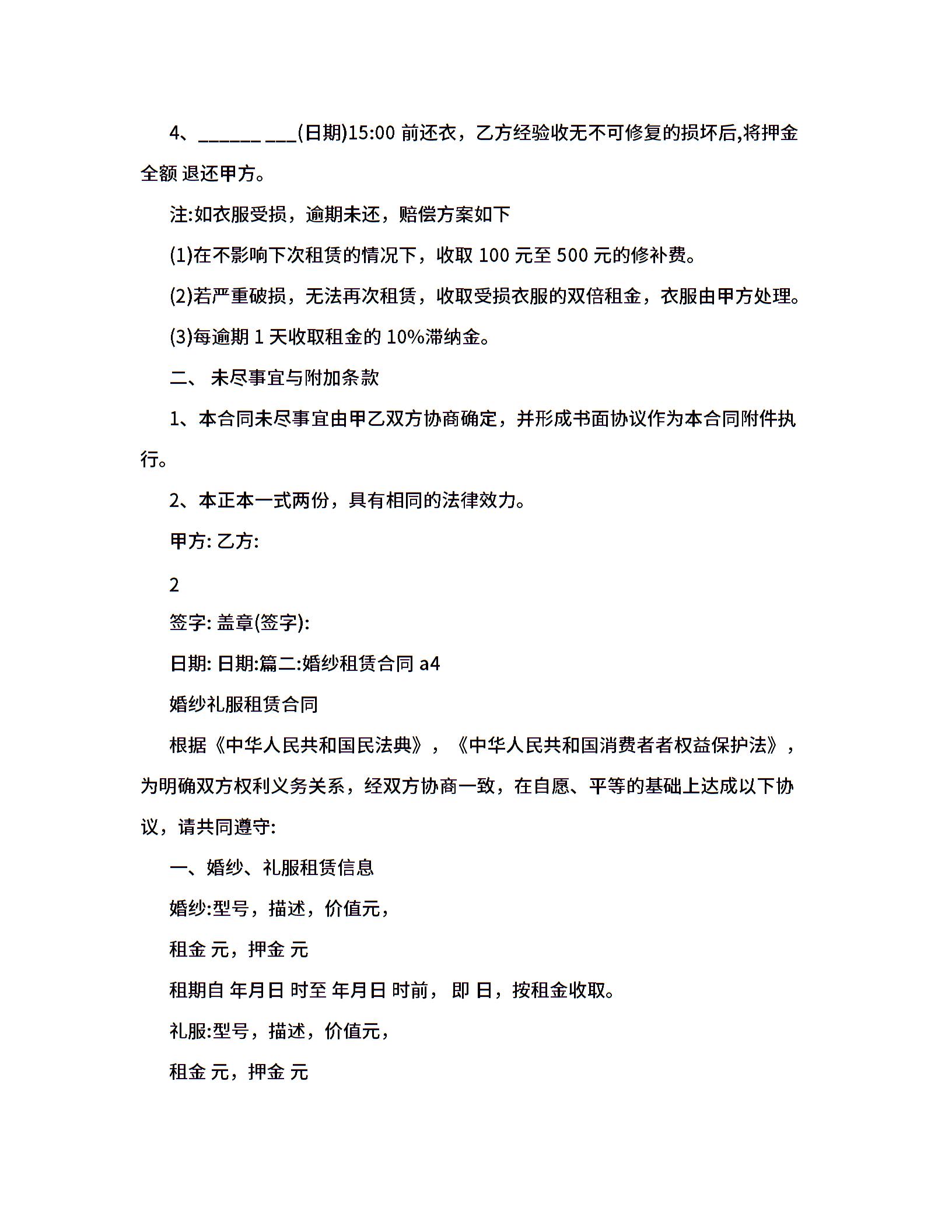 4、______ ___(日期)15:00 前还衣，乙方经验收无不可修复的损坏后,将押金全额 退还甲方。

注:如衣服受损，逾期未还，赔偿方案如下

(1)在不影响下次租赁的情况下，收取 100 元至 500 元的修补费。

(2)若严重破损，无法再次租赁，收取受损衣服的双倍租金，衣服由甲方处理。

(3)每逾期 1 天收取租金的 10%滞纳金。

二、 未尽事宜与附加条款

1、本合同未尽事宜由甲乙双方协商确定，并形成书面协议作为本合同附件执行。

2、本正本一式两份，具有相同的法律效力。

甲方: 乙方:

2

签字: 盖章(签字):

日期: 日期:篇二:婚纱租赁合同 a4

婚纱礼服租赁合同

根据《中华人民共和国民法典》，《中华人民共和国消费者者权益保护法》，为明确双方权利义务关系，经双方协商一致，在自愿、平等的基础上达成以下协议，请共同遵守:

一、婚纱、礼服租赁信息

婚纱:型号，描述，价值元，

租金 元，押金 元

租期自 年月日 时至 年月日 时前， 即 日，按租金收取。

礼服:型号，描述，价值元，

租金 元，押金 元